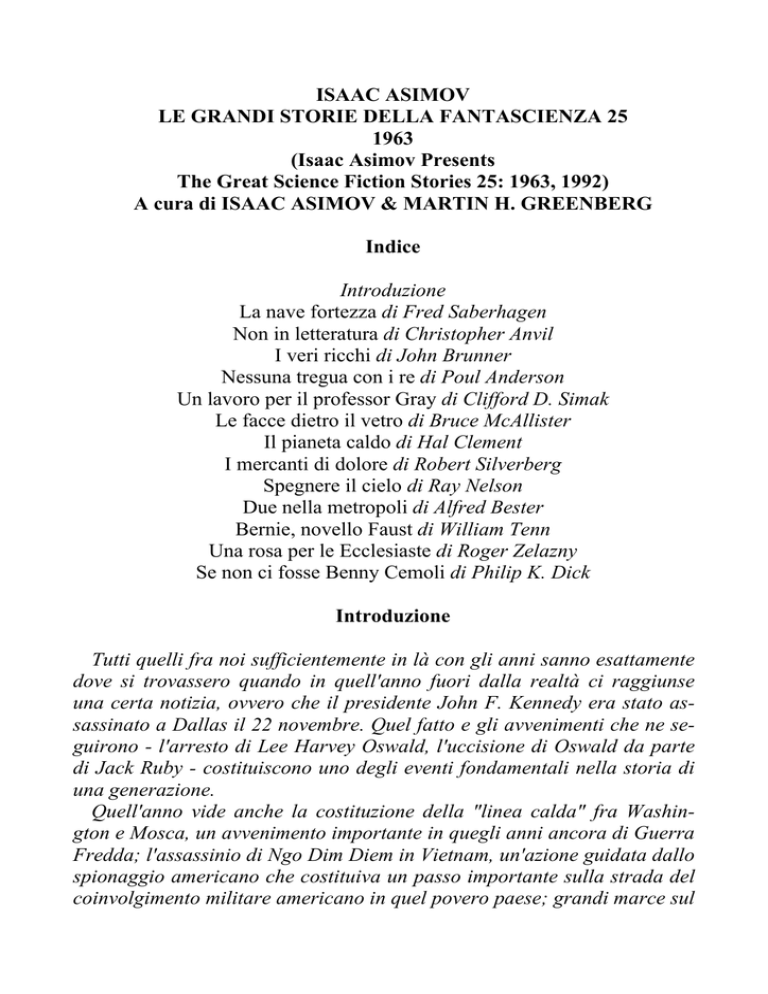 ISAAC ASIMOV
LE GRANDI STORIE DELLA FANTASCIENZA 25
1963
(Isaac Asimov Presents
The Great Science Fiction Stories 25: 1963, 1992)
A cura di ISAAC ASIMOV & MARTIN H. GREENBERG

Indice

Introduzione
La nave fortezza di Fred Saberhagen
Non in letteratura di Christopher Anvil
I veri ricchi di John Brunner
Nessuna tregua con i re di Poul Anderson
Un lavoro per il professor Gray di Clifford D. Simak
Le facce dietro il vetro di Bruce McAllister
Il pianeta caldo di Hal Clement
I mercanti di dolore di Robert Silverberg
Spegnere il cielo di Ray Nelson
Due nella metropoli di Alfred Bester
Bernie, novello Faust di William Tenn
Una rosa per le Ecclesiaste di Roger Zelazny
Se non ci fosse Benny Cemoli di Philip K. Dick

Introduzione

Tutti quelli fra noi sufficientemente in là con gli anni sanno esattamente dove si trovassero quando in quell'anno fuori dalla realtà ci raggiunse una certa notizia, ovvero che il presidente John F. Kennedy era stato assassinato a Dallas il 22 novembre. Quel fatto e gli avvenimenti che ne seguirono - l'arresto di Lee Harvey Oswald, l'uccisione di Oswald da parte di Jack Ruby - costituiscono uno degli eventi fondamentali nella storia di una generazione.

Quell'anno vide anche la costituzione della "linea calda" fra Washington e Mosca, un avvenimento importante in quegli anni ancora di Guerra Fredda; l'assassinio di Ngo Dim Diem in Vietnam, un'azione guidata dallo spionaggio americano che costituiva un passo importante sulla strada del coinvolgimento militare americano in quel povero paese; grandi marce sul